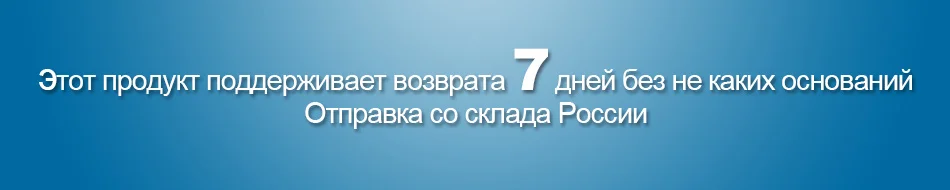 Этот продукт поддерживает возврата 7 дней без не каких оснований
Отправка со склада России